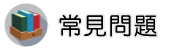 常見問題